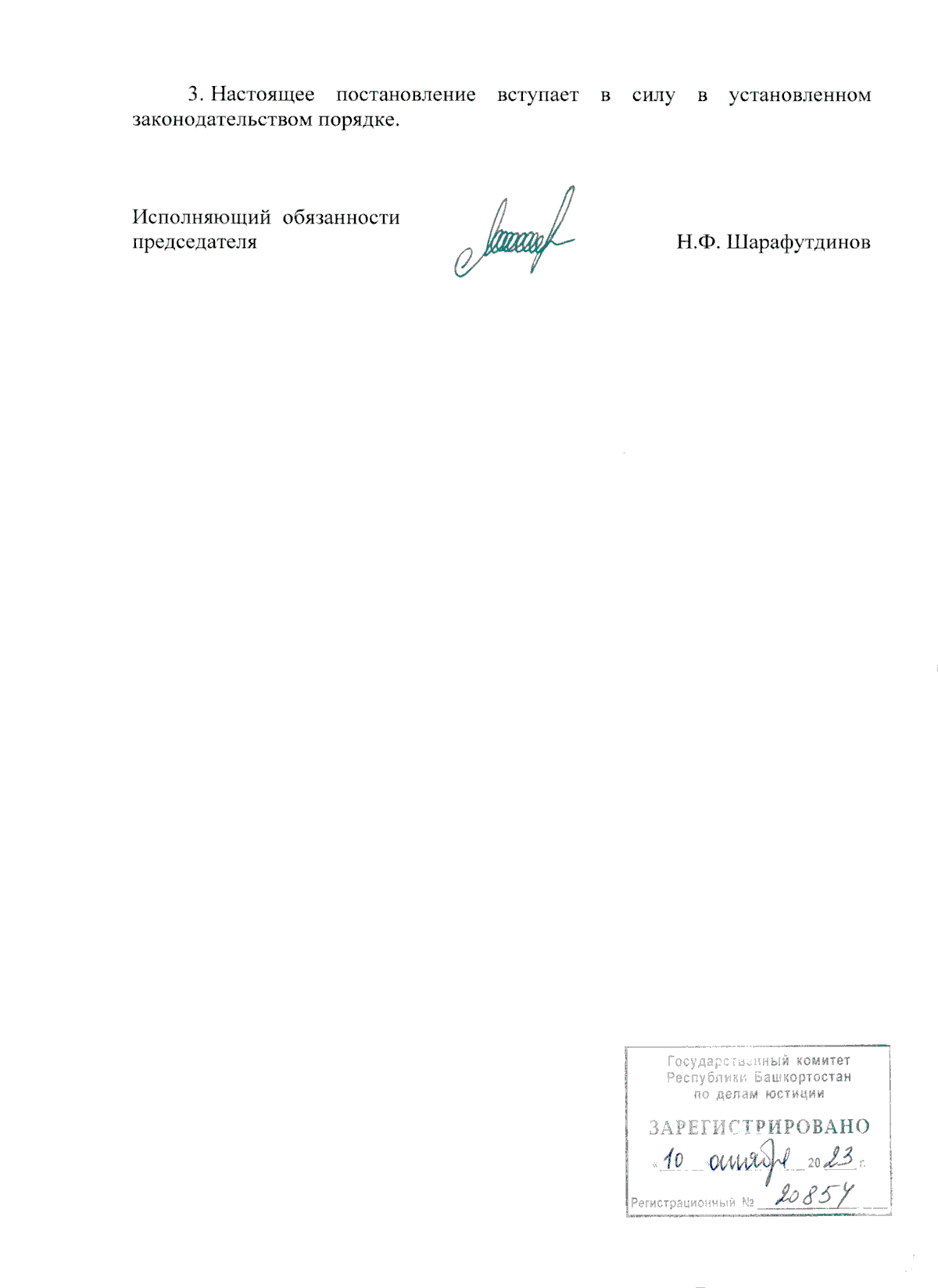 3. Настоящее постановление вступает в силу в установленном законодательством порядке.

Исполняющий обязанности председателя

Н.Ф. Шарафутдинов

Государственный комитет
Республики Башкортостан
по делам юстиции

ЗАРЕГИСТРИРОВАНО

«10» октября 2023 г.

Регистрационный № 20854